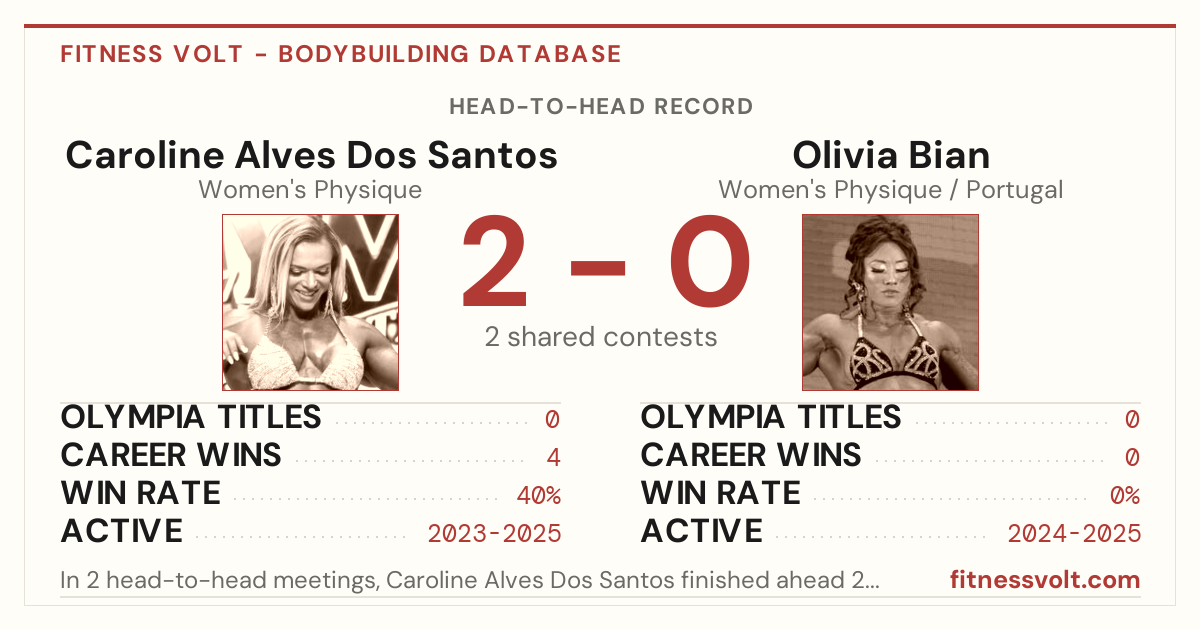 FITNESS VOLT - BODYBUILDING DATABASE

HEAD-TO-HEAD RECORD

Caroline Alves Dos Santos
Women's Physique

2 - 0
2 shared contests

Olivia Bian
Women's Physique / Portugal

OLYMPIA TITLES 0
CAREER WINS 4
WIN RATE 40%
ACTIVE 2023-2025

OLYMPIA TITLES 0
CAREER WINS 0
WIN RATE 0%
ACTIVE 2024-2025

In 2 head-to-head meetings, Caroline Alves Dos Santos finished ahead 2...

fitnessvolt.com